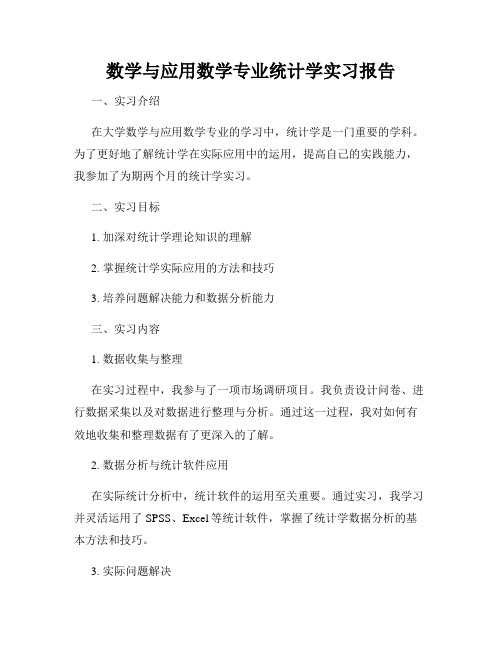 数学与应用数学专业统计学实习报告

一、实习介绍

在大学数学与应用数学专业的学习中，统计学是一门重要的学科。为了更好地了解统计学在实际应用中的运用，提高自己的实践能力，我参加了为期两个月的统计学实习。

二、实习目标

1. 加深对统计学理论知识的理解

2. 掌握统计学实际应用的方法和技巧

3. 培养问题解决能力和数据分析能力

三、实习内容

1. 数据收集与整理

在实习过程中，我参与了一项市场调研项目。我负责设计问卷、进行数据采集以及对数据进行整理与分析。通过这一过程，我对如何有效地收集和整理数据有了更深入的了解。

2. 数据分析与统计软件应用

在实际统计分析中，统计软件的运用至关重要。通过实习，我学习并灵活运用了 SPSS、Excel 等统计软件，掌握了统计学数据分析的基本方法和技巧。

3. 实际问题解决